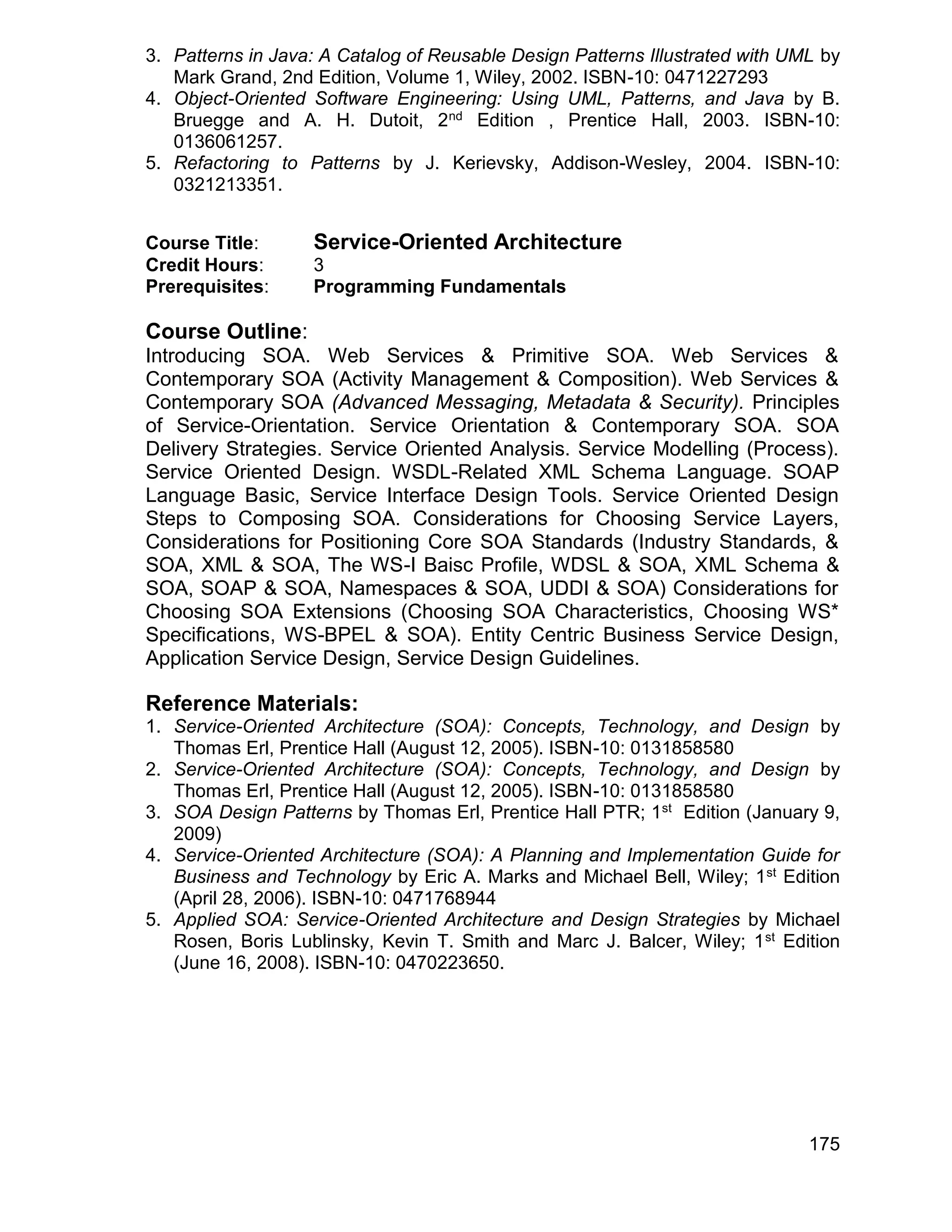 3. Patterns in Java: A Catalog of Reusable Design Patterns Illustrated with UML by Mark Grand, 2nd Edition, Volume 1, Wiley, 2002. ISBN-10: 0471227293
4. Object-Oriented Software Engineering: Using UML, Patterns, and Java by B. Bruegge and A. H. Dutoit, 2$^{nd}$ Edition , Prentice Hall, 2003. ISBN-10: 0136061257.
5. Refactoring to Patterns by J. Kerievsky, Addison-Wesley, 2004. ISBN-10: 0321213351.

Course Title: Service-Oriented Architecture
Credit Hours: 3
Prerequisites: Programming Fundamentals

Course Outline:
Introducing SOA. Web Services & Primitive SOA. Web Services & Contemporary SOA (Activity Management & Composition). Web Services & Contemporary SOA (Advanced Messaging, Metadata & Security). Principles of Service-Orientation. Service Orientation & Contemporary SOA. SOA Delivery Strategies. Service Oriented Analysis. Service Modelling (Process). Service Oriented Design. WSDL-Related XML Schema Language. SOAP Language Basic, Service Interface Design Tools. Service Oriented Design Steps to Composing SOA. Considerations for Choosing Service Layers, Considerations for Positioning Core SOA Standards (Industry Standards, & SOA, XML & SOA, The WS-I Baisc Profile, WDSL & SOA, XML Schema & SOA, SOAP & SOA, Namespaces & SOA, UDDI & SOA) Considerations for Choosing SOA Extensions (Choosing SOA Characteristics, Choosing WS* Specifications, WS-BPEL & SOA). Entity Centric Business Service Design, Application Service Design, Service Design Guidelines.

Reference Materials:
1. Service-Oriented Architecture (SOA): Concepts, Technology, and Design by Thomas Erl, Prentice Hall (August 12, 2005). ISBN-10: 0131858580
2. Service-Oriented Architecture (SOA): Concepts, Technology, and Design by Thomas Erl, Prentice Hall (August 12, 2005). ISBN-10: 0131858580
3. SOA Design Patterns by Thomas Erl, Prentice Hall PTR; 1$^{st}$ Edition (January 9, 2009)
4. Service-Oriented Architecture (SOA): A Planning and Implementation Guide for Business and Technology by Eric A. Marks and Michael Bell, Wiley; 1$^{st}$ Edition (April 28, 2006). ISBN-10: 0471768944
5. Applied SOA: Service-Oriented Architecture and Design Strategies by Michael Rosen, Boris Lublinsky, Kevin T. Smith and Marc J. Balcer, Wiley; 1$^{st}$ Edition (June 16, 2008). ISBN-10: 0470223650.

175